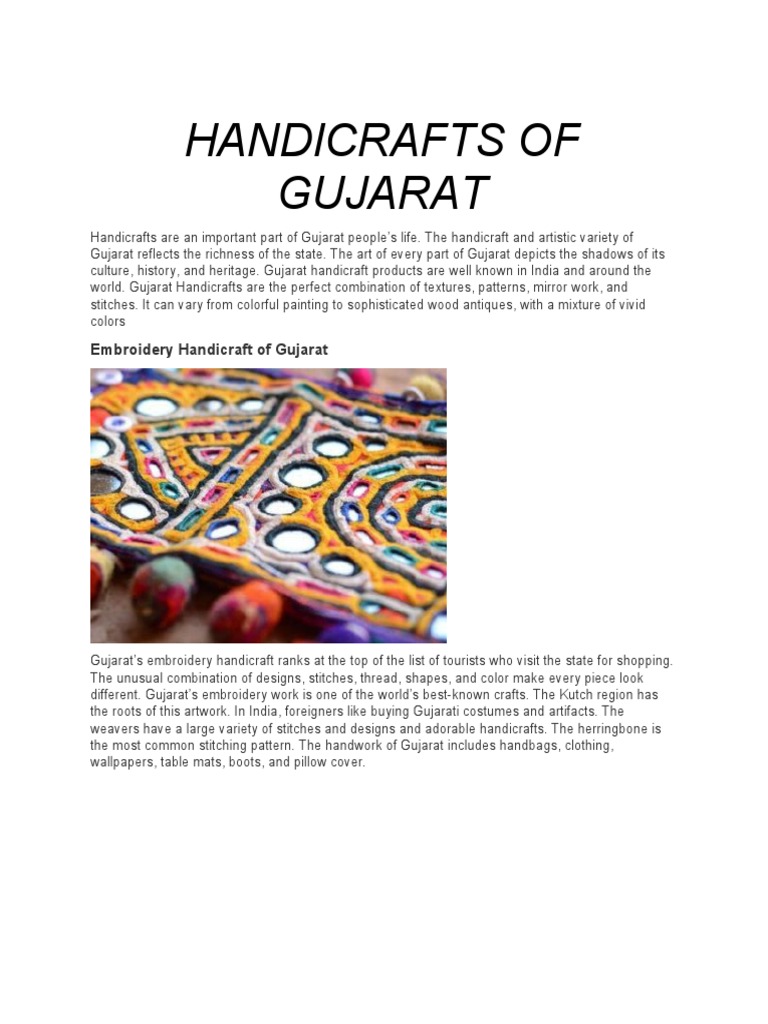 HANDICRAFTS OF GUJARAT

Handicrafts are an important part of Gujarat people's life. The handicraft and artistic variety of Gujarat reflects the richness of the state. The art of every part of Gujarat depicts the shadows of its culture, history, and heritage. Gujarat handicraft products are well known in India and around the world. Gujarat Handicrafts are the perfect combination of textures, patterns, mirror work, and stitches. It can vary from colorful painting to sophisticated wood antiques, with a mixture of vivid colors

Embroidery Handicraft of Gujarat

Gujarat's embroidery handicraft ranks at the top of the list of tourists who visit the state for shopping. The unusual combination of designs, stitches, thread, shapes, and color make every piece look different. Gujarat's embroidery work is one of the world's best-known crafts. The Kutch region has the roots of this artwork. In India, foreigners like buying Gujarati costumes and artifacts. The weavers have a large variety of stitches and designs and adorable handicrafts. The herringbone is the most common stitching pattern. The handwork of Gujarat includes handbags, clothing, wallpapers, table mats, boots, and pillow cover.